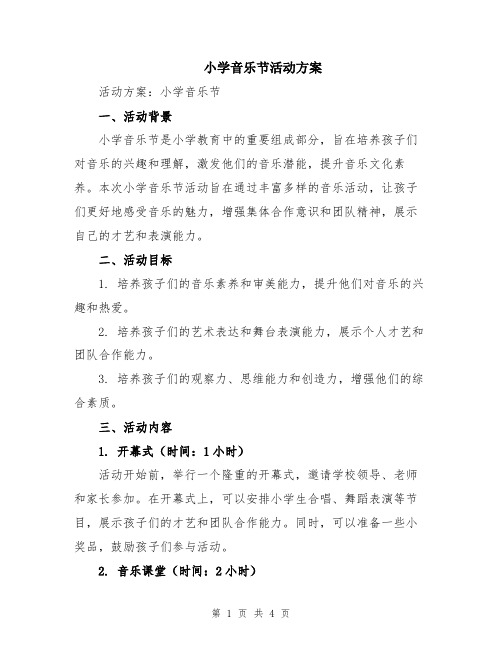 小学音乐节活动方案

活动方案：小学音乐节

一、活动背景

小学音乐节是小学教育中的重要组成部分，旨在培养孩子们对音乐的兴趣和理解，激发他们的音乐潜能，提升音乐文化素养。本次小学音乐节活动旨在通过丰富多样的音乐活动，让孩子们更好地感受音乐的魅力，增强集体合作意识和团队精神，展示自己的才艺和表演能力。

二、活动目标

1. 培养孩子们的音乐素养和审美能力，提升他们对音乐的兴趣和热爱。

2. 培养孩子们的艺术表达和舞台表演能力，展示个人才艺和团队合作能力。

3. 培养孩子们的观察力、思维能力和创造力，增强他们的综合素质。

三、活动内容

1. 开幕式（时间：1小时）

活动开始前，举行一个隆重的开幕式，邀请学校领导、老师和家长参加。在开幕式上，可以安排小学生合唱、舞蹈表演等节目，展示孩子们的才艺和团队合作能力。同时，可以准备一些小奖品，鼓励孩子们参与活动。

2. 音乐课堂（时间：2小时）

第 1 页 共 4 页